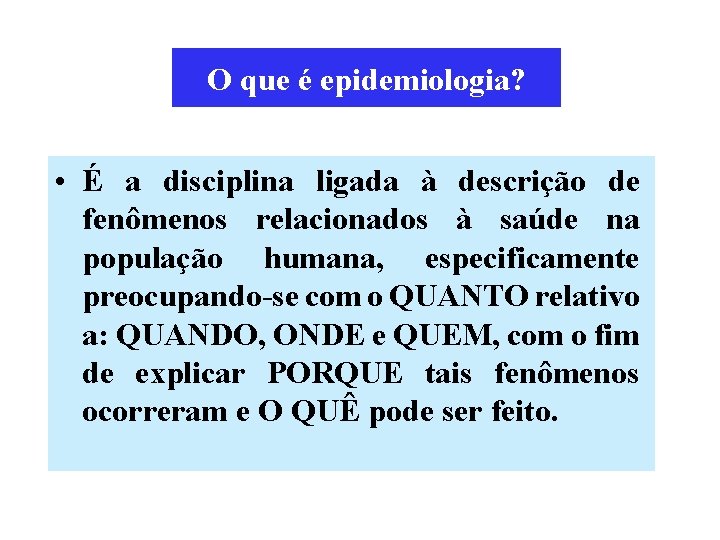 O que é epidemiologia?

• É a disciplina ligada à descrição de fenômenos relacionados à saúde na população humana, especificamente preocupando-se com o QUANTO relativo a: QUANDO, ONDE e QUEM, com o fim de explicar PORQUE tais fenômenos ocorreram e O QUÊ pode ser feito.